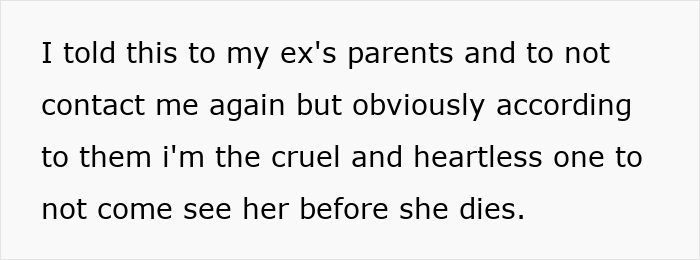 I told this to my ex's parents and to not contact me again but obviously according to them i'm the cruel and heartless one to not come see her before she dies.